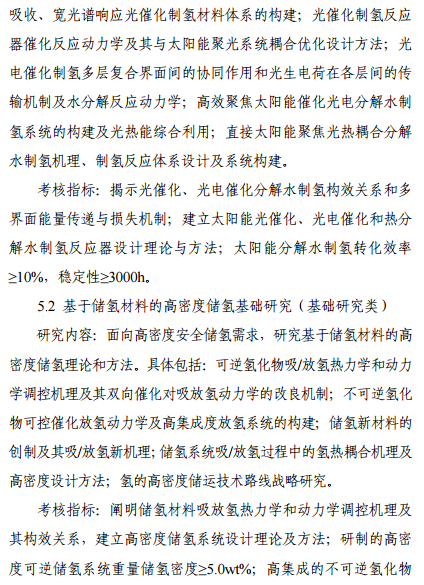 吸收、宽光谱响应光催化制氢材料体系的构建；光催化制氢反应器催化反应动力学及其与太阳能聚光系统耦合优化设计方法；光电催化制氢多层复合界面间的协同作用和光生电荷在各层间的传输机制及水分解反应动力学；高效聚焦太阳能催化光电分解水制氢系统的构建及光热能综合利用；直接太阳能聚焦光热耦合分解水制氢机理、制氢反应体系设计及系统构建。

考核指标：揭示光催化、光电催化分解水制氢构效关系和多界面能量传递与损失机制；建立太阳能光催化、光电催化和热分解水制氢反应器设计理论与方法；太阳能分解水制氢转化效率≥10%，稳定性≥3000h。

5.2 基于储氢材料的高密度储氢基础研究（基础研究类）

研究内容：面向高密度安全储氢需求，研究基于储氢材料的高密度储氢理论和方法。具体包括：可逆氢化物吸/放氢热力学和动力学调控机理及其双向催化对吸放氢动力学的改良机制；不可逆氢化物可控催化放氢动力学及高集成度放氢系统的构建；储氢新材料的创制及其吸/放氢新机理；储氢系统吸/放氢过程中的氢热耦合机理及高密度设计方法；氢的高密度储运技术路线战略研究。

考核指标：阐明储氢材料吸放氢热力学和动力学调控机理及其构效关系，建立高密度储氢系统设计理论及方法；研制的高密度可逆储氢系统重量储氢密度≥5.0wt%；高集成的不可逆氢化物